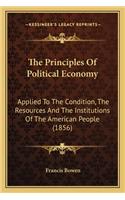 KESSINGER'S LEGACY REPRINTS

The Principles Of Political Economy

Applied To The Condition, The Resources And The Institutions Of The American People (1856)

Francis Bowen